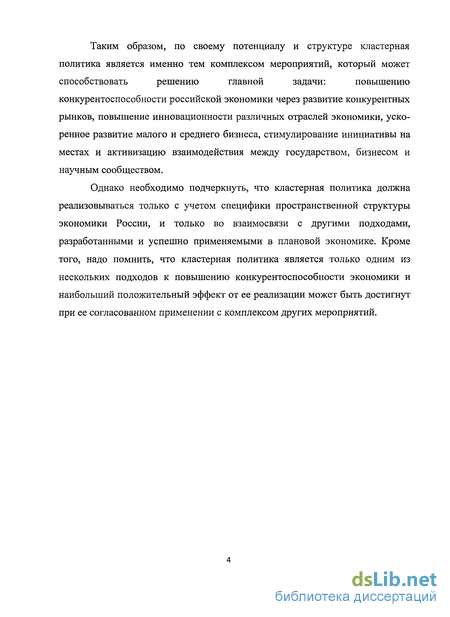 Таким образом, по своему потенциалу и структуре кластерная политика является именно тем комплексом мероприятий, который может способствовать решению главной задачи: повышению конкурентоспособности российской экономики через развитие конкурентных рынков, повышение инновационности различных отраслей экономики, ускоренное развитие малого и среднего бизнеса, стимулирование инициативы на местах и активизацию взаимодействия между государством, бизнесом и научным сообществом.

Однако необходимо подчеркнуть, что кластерная политика должна реализовываться только с учетом специфики пространственной структуры экономики России, и только во взаимосвязи с другими подходами, разработанными и успешно применяемыми в плановой экономике. Кроме того, надо помнить, что кластерная политика является только одним из нескольких подходов к повышению конкурентоспособности экономики и наибольший положительный эффект от ее реализации может быть достигнут при ее согласованном применении с комплексом других мероприятий.

4

dsLib.net
библиотека диссертаций